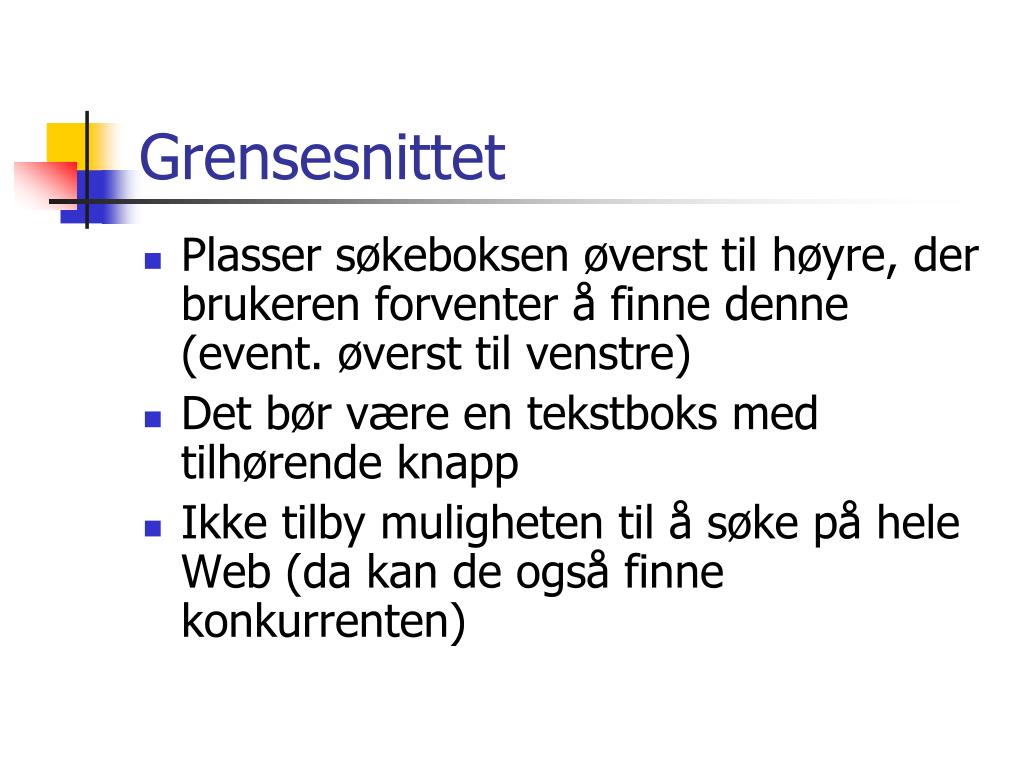 Grensesnittet

- Plasser søkeboksen øverst til høyre, der brukeren forventer å finne denne (event. øverst til venstre)
- Det bør være en tekstboks med tilhørende knapp
- Ikke tilby muligheten til å søke på hele Web (da kan de også finne konkurrenten)